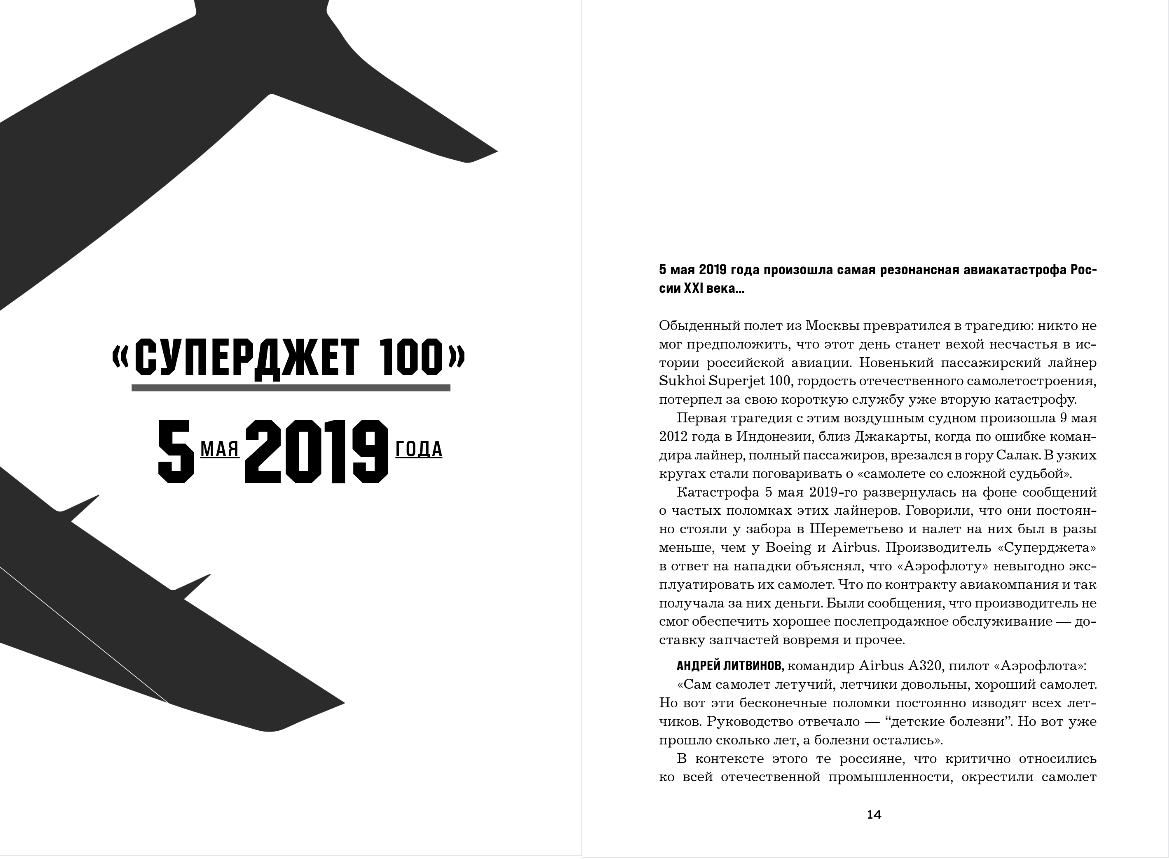 «СУПЕРДЖЕТ 100»

5 МАЯ 2019 ГОДА

5 мая 2019 года произошла самая резонансная авиакатастрофа России XXI века...

Обыденный полет из Москвы превратился в трагедию: никто не мог предположить, что этот день станет вехой несчастья в истории российской авиации. Новенький пассажирский лайнер Sukhoi Superjet 100, гордость отечественного самолетостроения, потерпел за свою короткую службу уже вторую катастрофу.

Первая трагедия с этим воздушным судном произошла 9 мая 2012 года в Индонезии, близ Джакарты, когда по ошибке командира лайнер, полный пассажиров, врезался в гору Салак. В узких кругах стали поговаривать о «самолете со сложной судьбой».

Катастрофа 5 мая 2019-го развернулась на фоне сообщений о частых поломках этих лайнеров. Говорили, что они постоянно стояли у забора в Шереметьево и налет на них был в разы меньше, чем у Boeing и Airbus. Производитель «Суперджета» в ответ на нападки объяснял, что «Аэрофлоту» невыгодно эксплуатировать их самолет. Что по контракту авиакомпания и так получала за них деньги. Были сообщения, что производитель не смог обеспечить хорошее послепродажное обслуживание — доставку запчастей вовремя и прочее.

АНДРЕЙ ЛИТВИНОВ, командир Airbus A320, пилот «Аэрофлота»:

«Сам самолет летучий, летчики довольны, хороший самолет. Но вот эти бесконечные поломки постоянно изводят всех летчиков. Руководство отвечало — "детские болезни". Но вот уже прошло сколько лет, а болезни остались».

В контексте этого те россияне, что критично относились ко всей отечественной промышленности, окрестили самолет

14